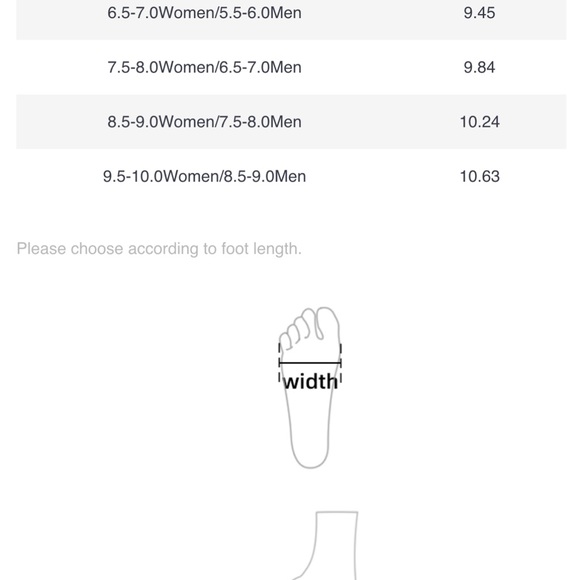 | | |
|---|---|
| 6.5-7.0Women/5.5-6.0Men | 9.45 |
| 7.5-8.0Women/6.5-7.0Men | 9.84 |
| 8.5-9.0Women/7.5-8.0Men | 10.24 |
| 9.5-10.0Women/8.5-9.0Men | 10.63 |

Please choose according to foot length.

width